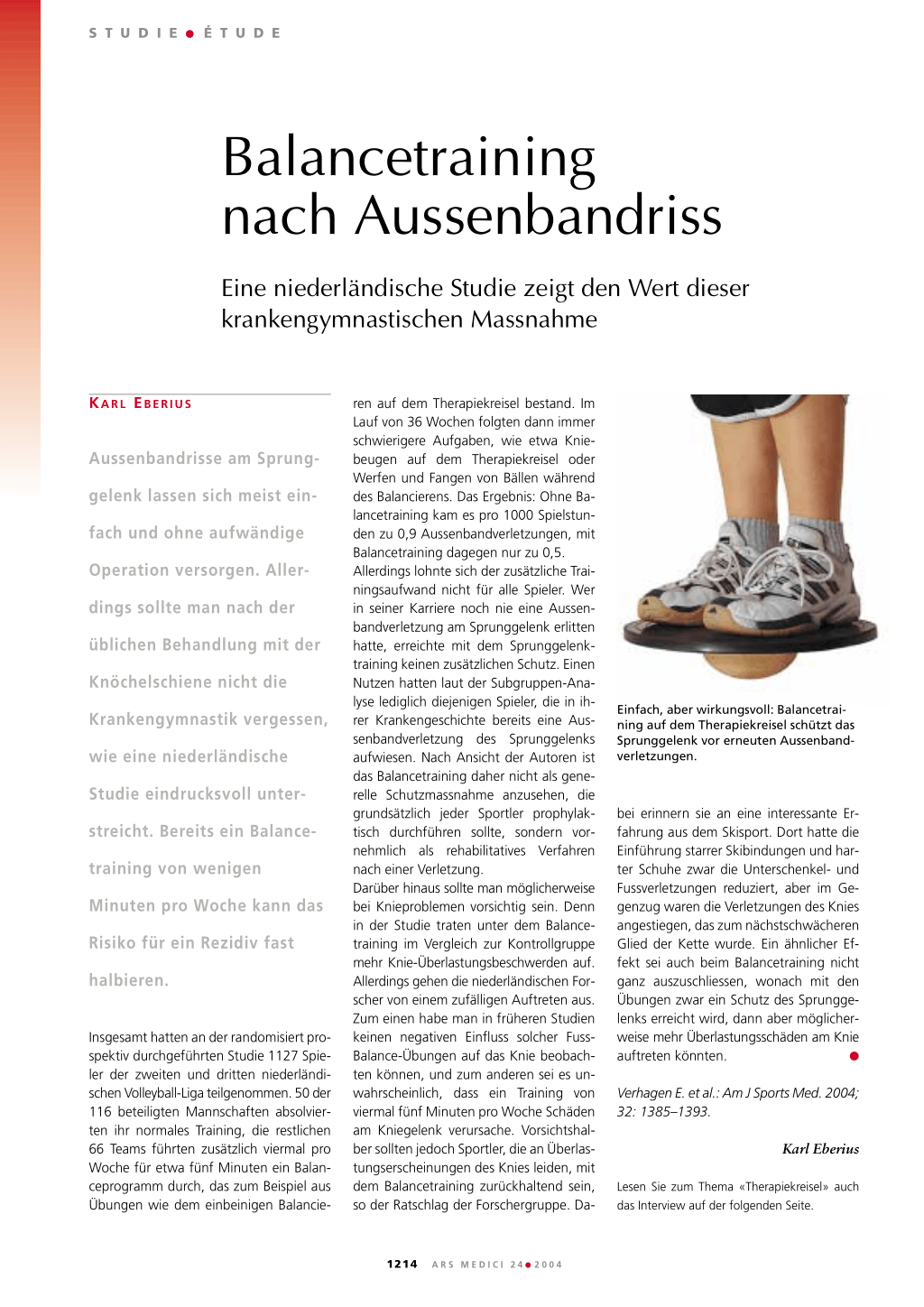 STUDIE ● ÉTUDE

Balancetraining nach Aussenbandriss

Eine niederländische Studie zeigt den Wert dieser krankengymnastischen Massnahme

KARL EBERIUS

Aussenbandrisse am Sprunggelenk lassen sich meist einfach und ohne aufwändige Operation versorgen. Allerdings sollte man nach der üblichen Behandlung mit der Knöchelschiene nicht die Krankengymnastik vergessen, wie eine niederländische Studie eindrucksvoll unterstreicht. Bereits ein Balancetraining von wenigen Minuten pro Woche kann das Risiko für ein Rezidiv fast halbieren.

Insgesamt hatten an der randomisiert prospektiv durchgeführten Studie 1127 Spieler der zweiten und dritten niederländischen Volleyball-Liga teilgenommen. 50 der 116 beteiligten Mannschaften absolvierten ihr normales Training, die restlichen 66 Teams führten zusätzlich viermal pro Woche für etwa fünf Minuten ein Balanceprogramm durch, das zum Beispiel aus Übungen wie dem einbeinigen Balancieren auf dem Therapiekreisel bestand. Im Lauf von 36 Wochen folgten dann immer schwierigere Aufgaben, wie etwa Kniebeugen auf dem Therapiekreisel oder Werfen und Fangen von Bällen während des Balancierens. Das Ergebnis: Ohne Balancetraining kam es pro 1000 Spielstunden zu 0,9 Aussenbandverletzungen, mit Balancetraining dagegen nur zu 0,5.
Allerdings lohnte sich der zusätzliche Trainingsaufwand nicht für alle Spieler. Wer in seiner Karriere noch nie eine Aussenbandverletzung am Sprunggelenk erlitten hatte, erreichte mit dem Sprunggelenktraining keinen zusätzlichen Schutz. Einen Nutzen hatten laut der Subgruppen-Analyse lediglich diejenigen Spieler, die in ihrer Krankengeschichte bereits eine Aussenbandverletzung des Sprunggelenks aufwiesen. Nach Ansicht der Autoren ist das Balancetraining daher nicht als generelle Schutzmassnahme anzusehen, die grundsätzlich jeder Sportler prophylaktisch durchführen sollte, sondern vornehmlich als rehabilitatives Verfahren nach einer Verletzung.
Darüber hinaus sollte man möglicherweise bei Knieproblemen vorsichtig sein. Denn in der Studie traten unter dem Balancetraining im Vergleich zur Kontrollgruppe mehr Knie-Überlastungsbeschwerden auf. Allerdings gehen die niederländischen Forscher von einem zufälligen Auftreten aus. Zum einen habe man in früheren Studien keinen negativen Einfluss solcher Fuss-Balance-Übungen auf das Knie beobachten können, und zum anderen sei es unwahrscheinlich, dass ein Training von viermal fünf Minuten pro Woche Schäden am Kniegelenk verursache. Vorsichtshalber sollten jedoch Sportler, die an Überlastungserscheinungen des Knies leiden, mit dem Balancetraining zurückhaltend sein, so der Ratschlag der Forschergruppe. Dabei erinnern sie an eine interessante Erfahrung aus dem Skisport. Dort hatte die Einführung starrer Skibindungen und harter Schuhe zwar die Unterschenkel- und Fussverletzungen reduziert, aber im Gegenzug waren die Verletzungen des Knies angestiegen, das zum nächstschwächeren Glied der Kette wurde. Ein ähnlicher Effekt sei auch beim Balancetraining nicht ganz auszuschliessen, wonach mit den Übungen zwar ein Schutz des Sprunggelenks erreicht wird, dann aber möglicherweise mehr Überlastungsschäden am Knie auftreten könnten. ●

Einfach, aber wirkungsvoll: Balancetraining auf dem Therapiekreisel schützt das Sprunggelenk vor erneuten Aussenbandverletzungen.

Verhagen E. et al.: Am J Sports Med. 2004; 32: 1385–1393.

Karl Eberius

Lesen Sie zum Thema «Therapiekreisel» auch das Interview auf der folgenden Seite.

1214 ARS MEDICI 24 ● 2004